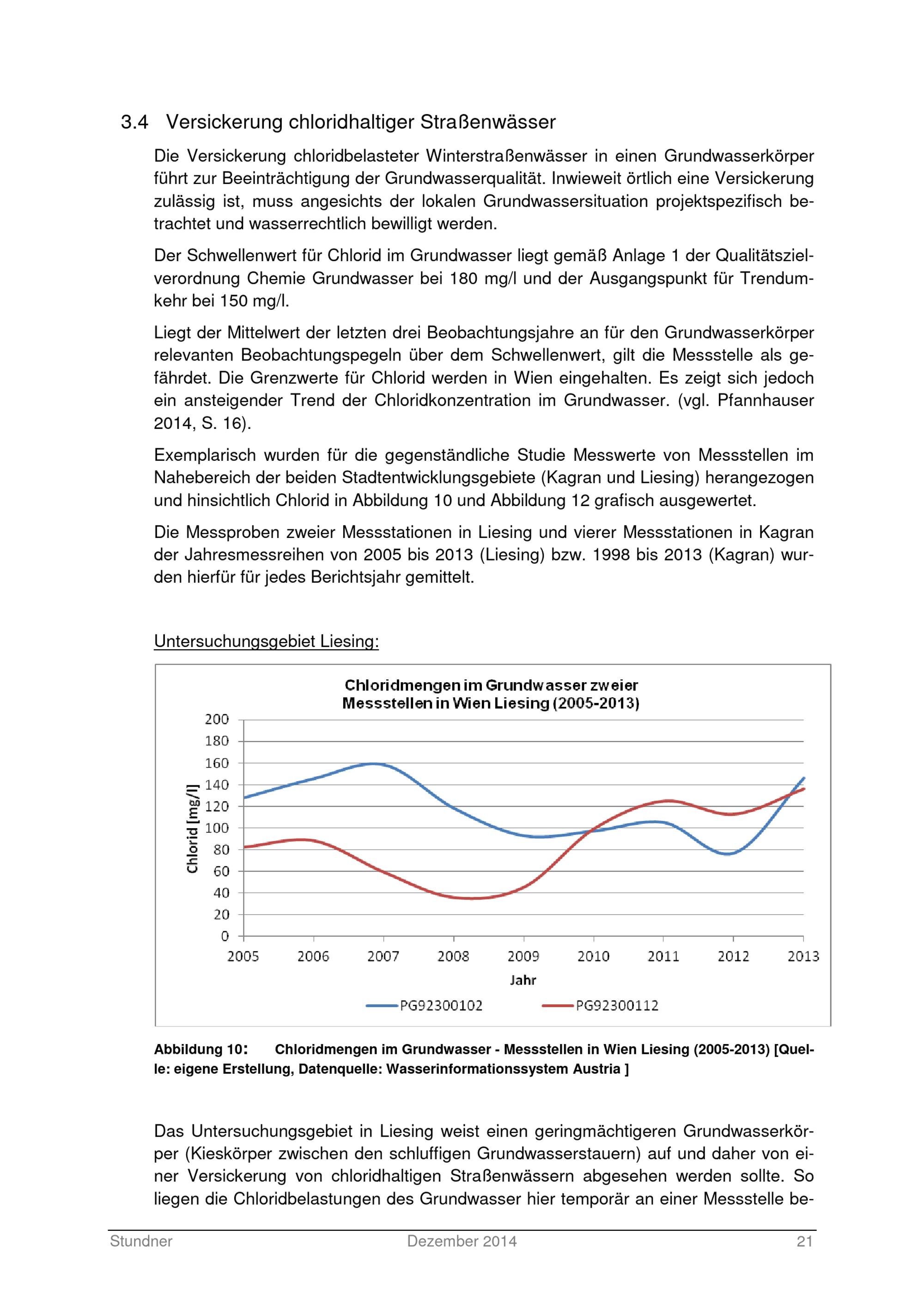 3.4 Versickerung chloridhaltiger Straßenwässer

Die Versickerung chloridbelasteter Winterstraßenwässer in einen Grundwasserkörper führt zur Beeinträchtigung der Grundwasserqualität. Inwieweit örtlich eine Versickerung zulässig ist, muss angesichts der lokalen Grundwassersituation projektspezifisch betrachtet und wasserrechtlich bewilligt werden.

Der Schwellenwert für Chlorid im Grundwasser liegt gemäß Anlage 1 der Qualitätszielverordnung Chemie Grundwasser bei 180 mg/l und der Ausgangspunkt für Trendumkehr bei 150 mg/l.

Liegt der Mittelwert der letzten drei Beobachtungsjahre an für den Grundwasserkörper relevanten Beobachtungspegeln über dem Schwellenwert, gilt die Messstelle als gefährdet. Die Grenzwerte für Chlorid werden in Wien eingehalten. Es zeigt sich jedoch ein ansteigender Trend der Chloridkonzentration im Grundwasser. (vgl. Pfannhauser 2014, S. 16).

Exemplarisch wurden für die gegenständliche Studie Messwerte von Messstellen im Nahebereich der beiden Stadtentwicklungsgebiete (Kagran und Liesing) herangezogen und hinsichtlich Chlorid in Abbildung 10 und Abbildung 12 grafisch ausgewertet.

Die Messproben zweier Messstationen in Liesing und vierer Messstationen in Kagran der Jahresmessreihen von 2005 bis 2013 (Liesing) bzw. 1998 bis 2013 (Kagran) wurden hierfür für jedes Berichtsjahr gemittelt.

Untersuchungsgebiet Liesing:

Chloridmengen im Grundwasser zweier Messstellen in Wien Liesing (2005-2013)

200
180
160
140
120
100
80
60
40
20
0

Chlorid [mg/l]

2005 2006 2007 2008 2009 2010 2011 2012 2013

Jahr

PG92300102 PG92300112

Abbildung 10: Chloridmengen im Grundwasser - Messstellen in Wien Liesing (2005-2013) [Quelle: eigene Erstellung, Datenquelle: Wasserinformationssystem Austria ]

Das Untersuchungsgebiet in Liesing weist einen geringmächtigeren Grundwasserkörper (Kieskörper zwischen den schluffigen Grundwasserstauern) auf und daher von einer Versickerung von chloridhaltigen Straßenwässern abgesehen werden sollte. So liegen die Chloridbelastungen des Grundwasser hier temporär an einer Messstelle be-

Stundner Dezember 2014 21